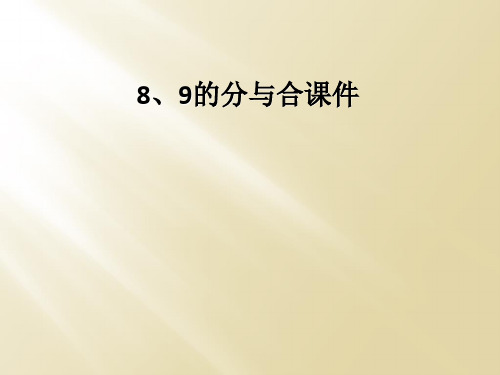 8、9的分与合课件